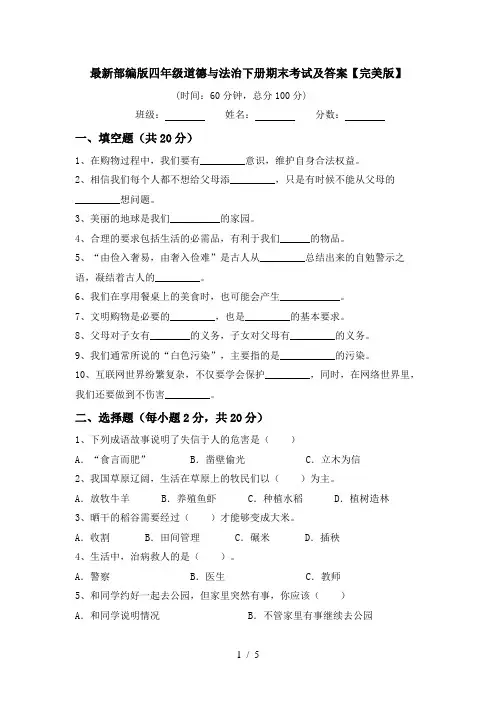 最新部编版四年级道德与法治下册期末考试及答案【完美版】

（时间：60 分钟，总分 100 分）

班级：________ 姓名：________ 分数：________

一、填空题（共 20 分）

1、在购物过程中，我们要有________意识，维护自身合法权益。

2、相信我们每个人都不想给父母添________，只是有时候不能从父母的________想问题。

3、美丽的地球是我们________的家园。

4、合理的要求包括生活的必需品，有利于我们______的物品。

5、“由俭入奢易，由奢入俭难”是古人从________总结出来的自勉警示之语，凝结着古人的________。

6、我们在享用餐桌上的美食时，也可能会产生__________。

7、文明购物是必要的________，也是________的基本要求。

8、父母对子女有________的义务，子女对父母有________的义务。

9、我们通常所说的“白色污染”，主要指的是__________的污染。

10、互联网世界纷繁复杂，不仅要学会保护________，同时，在网络世界里，我们还要做到不伤害________。

二、选择题（每小题 2 分，共 20 分）

1、下列成语故事说明了失信于人的危害是（　　）

A．“食言而肥”　　B．凿壁偷光　　C．立木为信

2、我国草原辽阔，生活在草原上的牧民们以（　　）为主。

A．放牧牛羊　　B．养殖鱼虾　　C．种植水稻　　D．植树造林

3、晒干的稻谷需要经过（　　）才能够变成大米。

A．收割　　B．田间管理　　C．碾米　　D．插秧

4、生活中，治病救人的是（　　）。

A．警察　　B．医生　　C．教师

5、和同学约好一起去公园，但家里突然有事，你应该（　　）

A．和同学说明情况　　B．不管家里有事继续去公园

1 / 5